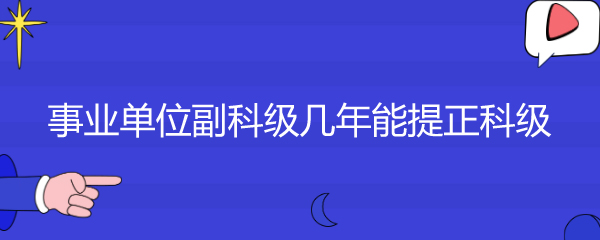 事业单位副科级几年能提正科级